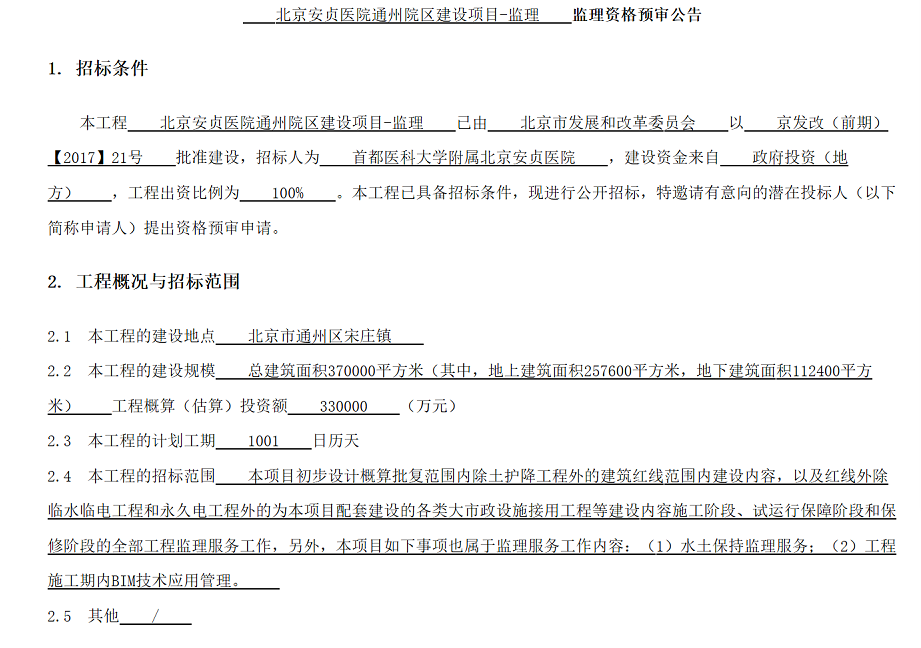 北京安贞医院通州院区建设项目-监理 监理资格预审公告

1. 招标条件

本工程 北京安贞医院通州院区建设项目-监理 已由 北京市发展和改革委员会 以 京发改（前期）【2017】21号 批准建设，招标人为 首都医科大学附属北京安贞医院 ，建设资金来自 政府投资（地方） ，工程出资比例为 100% 。本工程已具备招标条件，现进行公开招标，特邀请有意向的潜在投标人（以下简称申请人）提出资格预审申请。

2. 工程概况与招标范围

2.1 本工程的建设地点 北京市通州区宋庄镇

2.2 本工程的建设规模 总建筑面积370000平方米（其中，地上建筑面积257600平方米，地下建筑面积112400平方米） 工程概算（估算）投资额 330000 （万元）

2.3 本工程的计划工期 1001 日历天

2.4 本工程的招标范围 本项目初步设计概算批复范围内除土护降工程外的建筑红线范围内建设内容，以及红线外除临水临电工程和永久电工程外的为本项目配套建设的各类大市政设施接用工程等建设内容施工阶段、试运行保障阶段和保修阶段的全部工程监理服务工作，另外，本项目如下事项也属于监理服务工作内容：（1）水土保持监理服务；（2）工程施工期内BIM技术应用管理。

2.5 其他 /